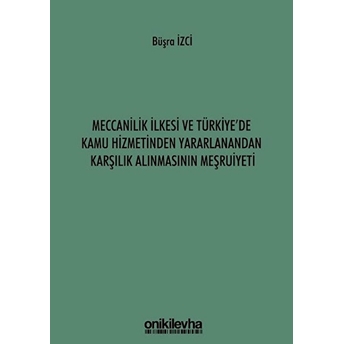 Büşra İZCİ

MECCANİLİK İLKESİ VE TÜRKİYE'DE KAMU HİZMETİNDEN YARARLANANDAN KARŞILIK ALINMASININ MEŞRUİYETİ

onikilevha